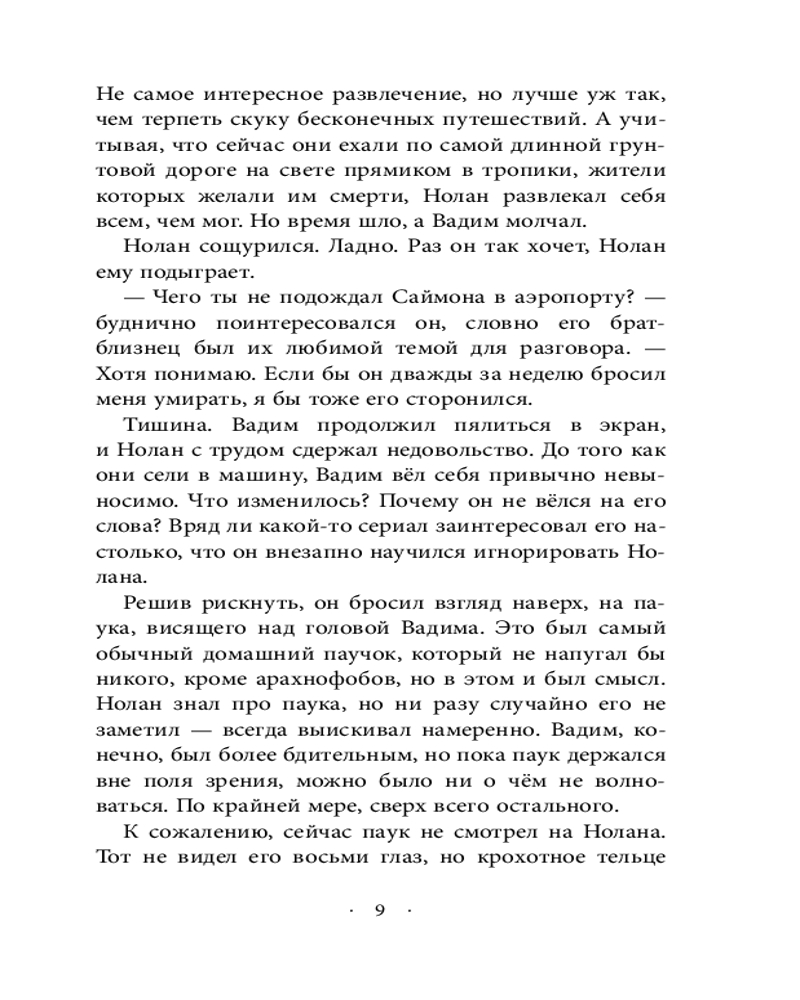 Не самое интересное развлечение, но лучше уж так, чем терпеть скуку бесконечных путешествий. А учитывая, что сейчас они ехали по самой длинной грунтовой дороге на свете прямиком в тропики, жители которых желали им смерти, Нолан развлекал себя всем, чем мог. Но время шло, а Вадим молчал.

Нолан сощурился. Ладно. Раз он так хочет, Нолан ему подыграет.

— Чего ты не подождал Саймона в аэропорту? — буднично поинтересовался он, словно его брат-близнец был их любимой темой для разговора. — Хотя понимаю. Если бы он дважды за неделю бросил меня умирать, я бы тоже его сторонился.

Тишина. Вадим продолжил пялиться в экран, и Нолан с трудом сдержал недовольство. До того как они сели в машину, Вадим вёл себя привычно невыносимо. Что изменилось? Почему он не вёлся на его слова? Вряд ли какой-то сериал заинтересовал его настолько, что он внезапно научился игнорировать Нолана.

Решив рискнуть, он бросил взгляд наверх, на паука, висящего над головой Вадима. Это был самый обычный домашний паучок, который не напугал бы никого, кроме арахнофобов, но в этом и был смысл. Нолан знал про паука, но ни разу случайно его не заметил — всегда выискивал намеренно. Вадим, конечно, был более бдительным, но пока паук держался вне поля зрения, можно было ни о чём не волноваться. По крайней мере, сверх всего остального.

К сожалению, сейчас паук не смотрел на Нолана. Тот не видел его восьми глаз, но крохотное тельце

· 9 ·